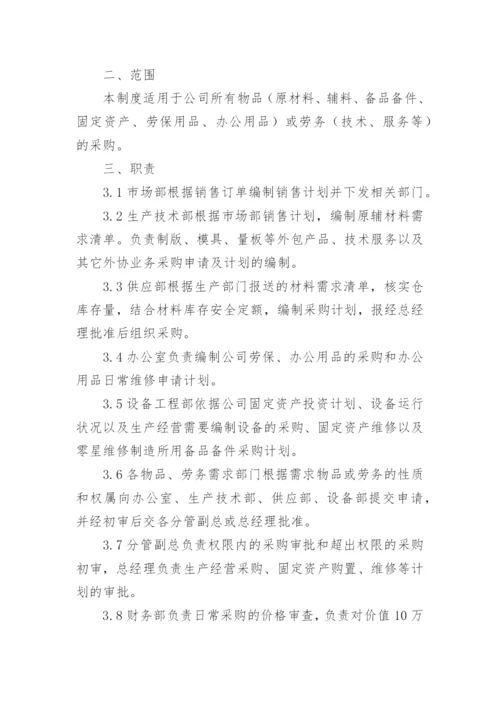 二、范围

本制度适用于公司所有物品（原材料、辅料、备品备件、固定资产、劳保用品、办公用品）或劳务（技术、服务等）的采购。

三、职责

3.1 市场部根据销售订单编制销售计划并下发相关部门。

3.2 生产技术部根据市场部销售计划，编制原辅材料需求清单。负责制版、模具、量板等外包产品、技术服务以及其它外协业务采购申请及计划的编制。

3.3 供应部根据生产部门报送的材料需求清单，核实仓库存量，结合材料库存安全定额，编制采购计划，报经总经理批准后组织采购。

3.4 办公室负责编制公司劳保、办公用品的采购和办公用品日常维修申请计划。

3.5 设备工程部依据公司固定资产投资计划、设备运行状况以及生产经营需要编制设备的采购、固定资产维修以及零星维修制造所用备品备件采购计划。

3.6 各物品、劳务需求部门根据需求物品或劳务的性质和权属向办公室、生产技术部、供应部、设备部提交申请，并经初审后交各分管副总或总经理批准。

3.7 分管副总负责权限内的采购审批和超出权限的采购初审，总经理负责生产经营采购、固定资产购置、维修等计划的审批。

3.8 财务部负责日常采购的价格审查，负责对价值 10 万